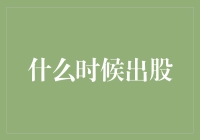 什么时候出股